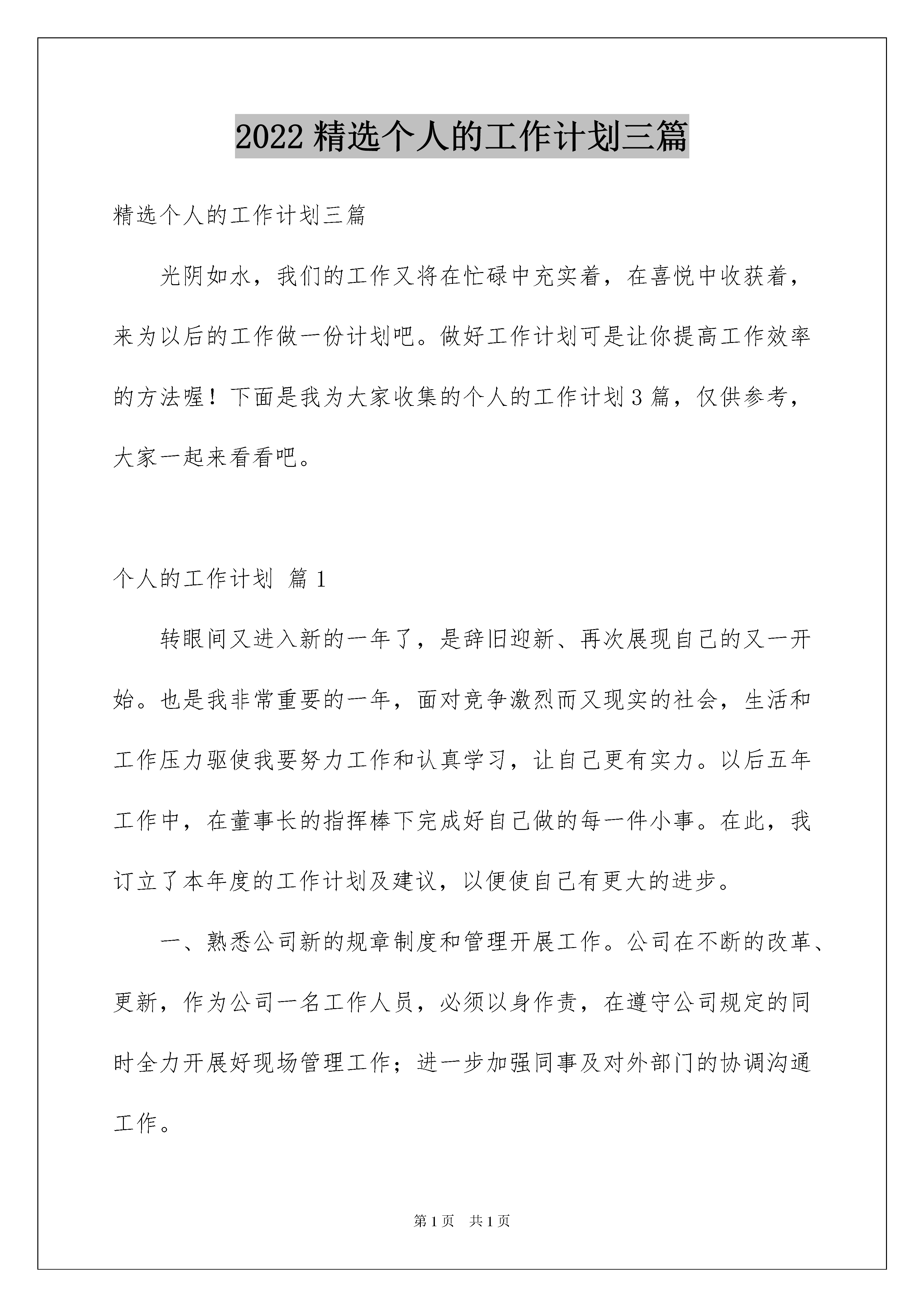 2022 精选个人的工作计划三篇

精选个人的工作计划三篇

光阴如水，我们的工作又将在忙碌中充实着，在喜悦中收获着，来为以后的工作做一份计划吧。做好工作计划可是让你提高工作效率的方法喔！下面是我为大家收集的个人的工作计划 3 篇，仅供参考，大家一起来看看吧。

个人的工作计划 篇 1

转眼间又进入新的一年了，是辞旧迎新、再次展现自己的又一开始。也是我非常重要的一年，面对竞争激烈而又现实的社会，生活和工作压力驱使我要努力工作和认真学习，让自己更有实力。以后五年工作中，在董事长的指挥棒下完成好自己做的每一件小事。在此，我订立了本年度的工作计划及建议，以便使自己有更大的进步。

一、熟悉公司新的规章制度和管理开展工作。公司在不断的改革、更新，作为公司一名工作人员，必须以身作责，在遵守公司规定的同时全力开展好现场管理工作；进一步加强同事及对外部门的协调沟通工作。

第 1 页 共 1 页